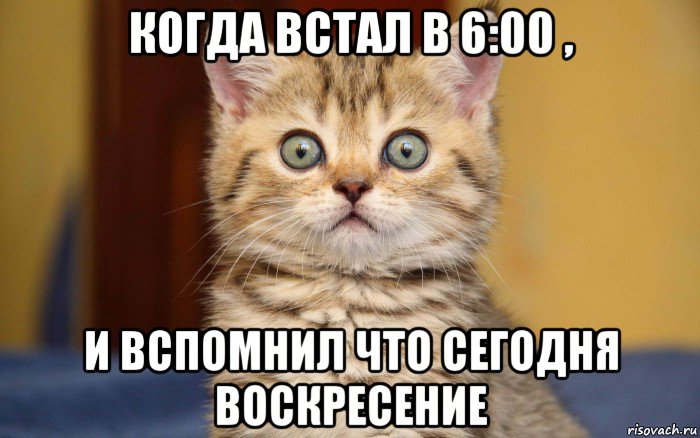 КОГДА ВСТАЛ В 6:00 ,

И ВСПОМНИЛ ЧТО СЕГОДНЯ ВОСКРЕСЕНИЕ

risovach.ru